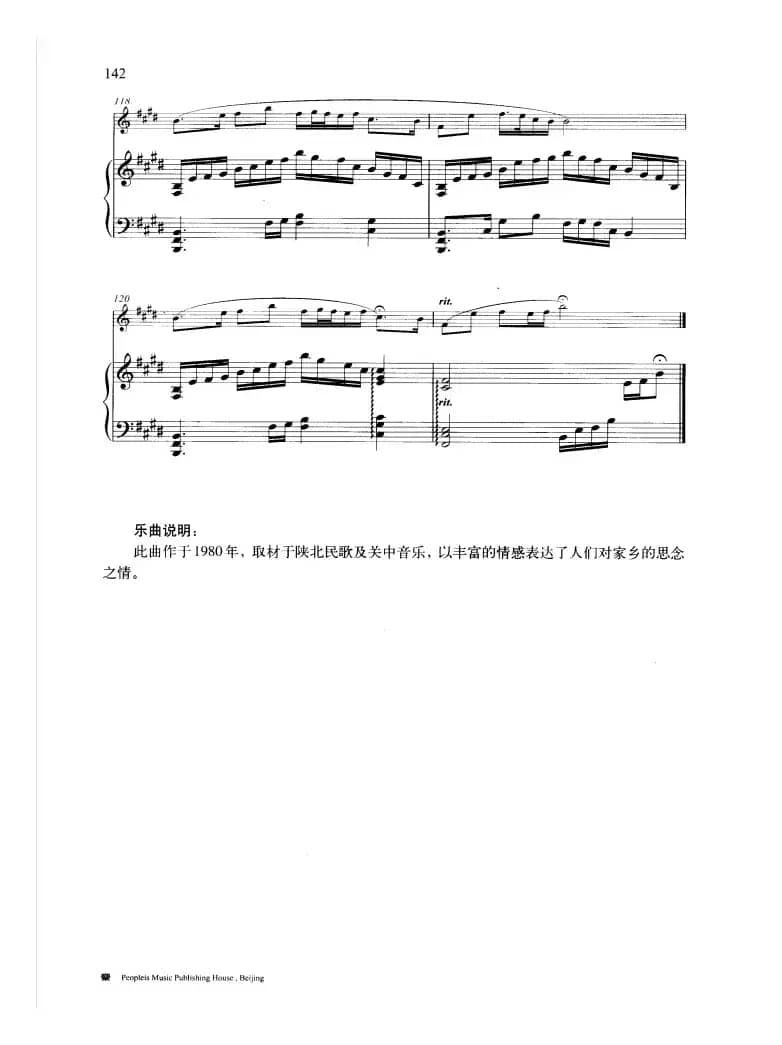 142

118

120

rit.

rit.

乐曲说明：

此曲作于1980年，取材于陕北民歌及关中音乐，以丰富的情感表达了人们对家乡的思念之情。

Peopleis Music Publishing House , Beijing